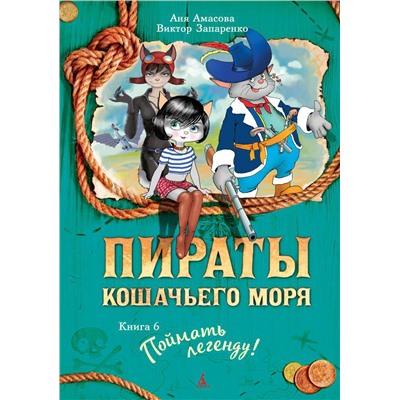 Аня Амасова
Виктор Запаренко

ПИРАТЫ
КОШАЧЬЕГО МОРЯ

Книга 6
Поймать легенду!